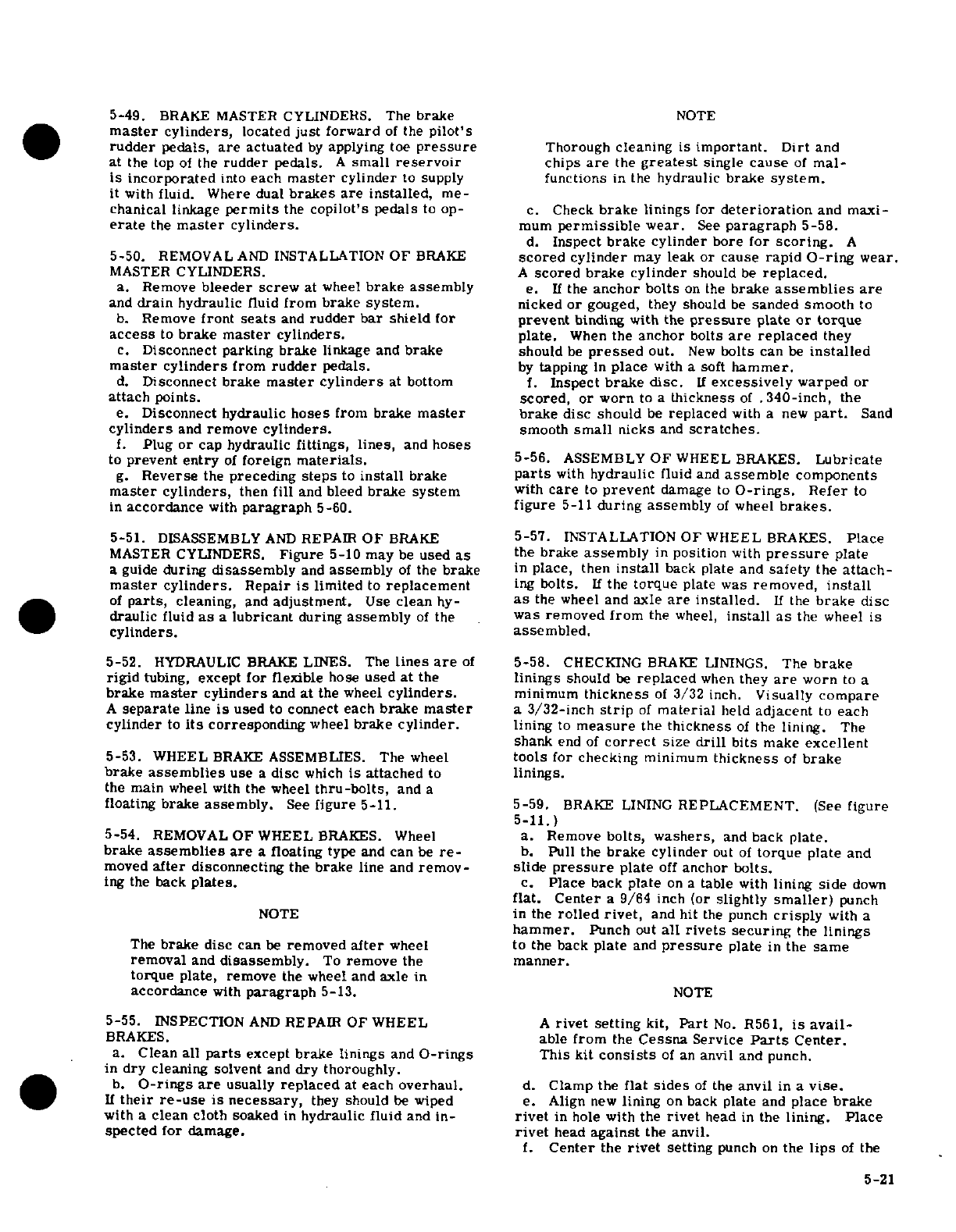 5-49. BRAKE MASTER CYLINDERS. The brake master cylinders, located just forward of the pilot's rudder pedals, are actuated by applying toe pressure at the top of the rudder pedals. A small reservoir is incorporated into each master cylinder to supply it with fluid. Where dual brakes are installed, mechanical linkage permits the copilot's pedals to operate the master cylinders.

5-50. REMOVAL AND INSTALLATION OF BRAKE MASTER CYLINDERS.
a. Remove bleeder screw at wheel brake assembly and drain hydraulic fluid from brake system.
b. Remove front seats and rudder bar shield for access to brake master cylinders.
c. Disconnect parking brake linkage and brake master cylinders from rudder pedals.
d. Disconnect brake master cylinders at bottom attach points.
e. Disconnect hydraulic hoses from brake master cylinders and remove cylinders.
f. Plug or cap hydraulic fittings, lines, and hoses to prevent entry of foreign materials.
g. Reverse the preceding steps to install brake master cylinders, then fill and bleed brake system in accordance with paragraph 5-60.

5-51. DISASSEMBLY AND REPAIR OF BRAKE MASTER CYLINDERS. Figure 5-10 may be used as a guide during disassembly and assembly of the brake master cylinders. Repair is limited to replacement of parts, cleaning, and adjustment. Use clean hydraulic fluid as a lubricant during assembly of the cylinders.

5-52. HYDRAULIC BRAKE LINES. The lines are of rigid tubing, except for flexible hose used at the brake master cylinders and at the wheel cylinders. A separate line is used to connect each brake master cylinder to its corresponding wheel brake cylinder.

5-53. WHEEL BRAKE ASSEMBLIES. The wheel brake assemblies use a disc which is attached to the main wheel with the wheel thru-bolts, and a floating brake assembly. See figure 5-11.

5-54. REMOVAL OF WHEEL BRAKES. Wheel brake assemblies are a floating type and can be removed after disconnecting the brake line and removing the back plates.

NOTE

The brake disc can be removed after wheel removal and disassembly. To remove the torque plate, remove the wheel and axle in accordance with paragraph 5-13.

5-55. INSPECTION AND REPAIR OF WHEEL BRAKES.
a. Clean all parts except brake linings and O-rings in dry cleaning solvent and dry thoroughly.
b. O-rings are usually replaced at each overhaul. If their re-use is necessary, they should be wiped with a clean cloth soaked in hydraulic fluid and inspected for damage.

NOTE

Thorough cleaning is important. Dirt and chips are the greatest single cause of malfunctions in the hydraulic brake system.

c. Check brake linings for deterioration and maximum permissible wear. See paragraph 5-58.
d. Inspect brake cylinder bore for scoring. A scored cylinder may leak or cause rapid O-ring wear. A scored brake cylinder should be replaced.
e. If the anchor bolts on the brake assemblies are nicked or gouged, they should be sanded smooth to prevent binding with the pressure plate or torque plate. When the anchor bolts are replaced they should be pressed out. New bolts can be installed by tapping in place with a soft hammer.
f. Inspect brake disc. If excessively warped or scored, or worn to a thickness of .340-inch, the brake disc should be replaced with a new part. Sand smooth small nicks and scratches.

5-56. ASSEMBLY OF WHEEL BRAKES. Lubricate parts with hydraulic fluid and assemble components with care to prevent damage to O-rings. Refer to figure 5-11 during assembly of wheel brakes.

5-57. INSTALLATION OF WHEEL BRAKES. Place the brake assembly in position with pressure plate in place, then install back plate and safety the attaching bolts. If the torque plate was removed, install as the wheel and axle are installed. If the brake disc was removed from the wheel, install as the wheel is assembled.

5-58. CHECKING BRAKE LININGS. The brake linings should be replaced when they are worn to a minimum thickness of 3/32 inch. Visually compare a 3/32-inch strip of material held adjacent to each lining to measure the thickness of the lining. The shank end of correct size drill bits make excellent tools for checking minimum thickness of brake linings.

5-59. BRAKE LINING REPLACEMENT. (See figure 5-11.)
a. Remove bolts, washers, and back plate.
b. Pull the brake cylinder out of torque plate and slide pressure plate off anchor bolts.
c. Place back plate on a table with lining side down flat. Center a 9/64 inch (or slightly smaller) punch in the rolled rivet, and hit the punch crisply with a hammer. Punch out all rivets securing the linings to the back plate and pressure plate in the same manner.

NOTE

A rivet setting kit, Part No. R561, is available from the Cessna Service Parts Center. This kit consists of an anvil and punch.

d. Clamp the flat sides of the anvil in a vise.
e. Align new lining on back plate and place brake rivet in hole with the rivet head in the lining. Place rivet head against the anvil.
f. Center the rivet setting punch on the lips of the

5-21